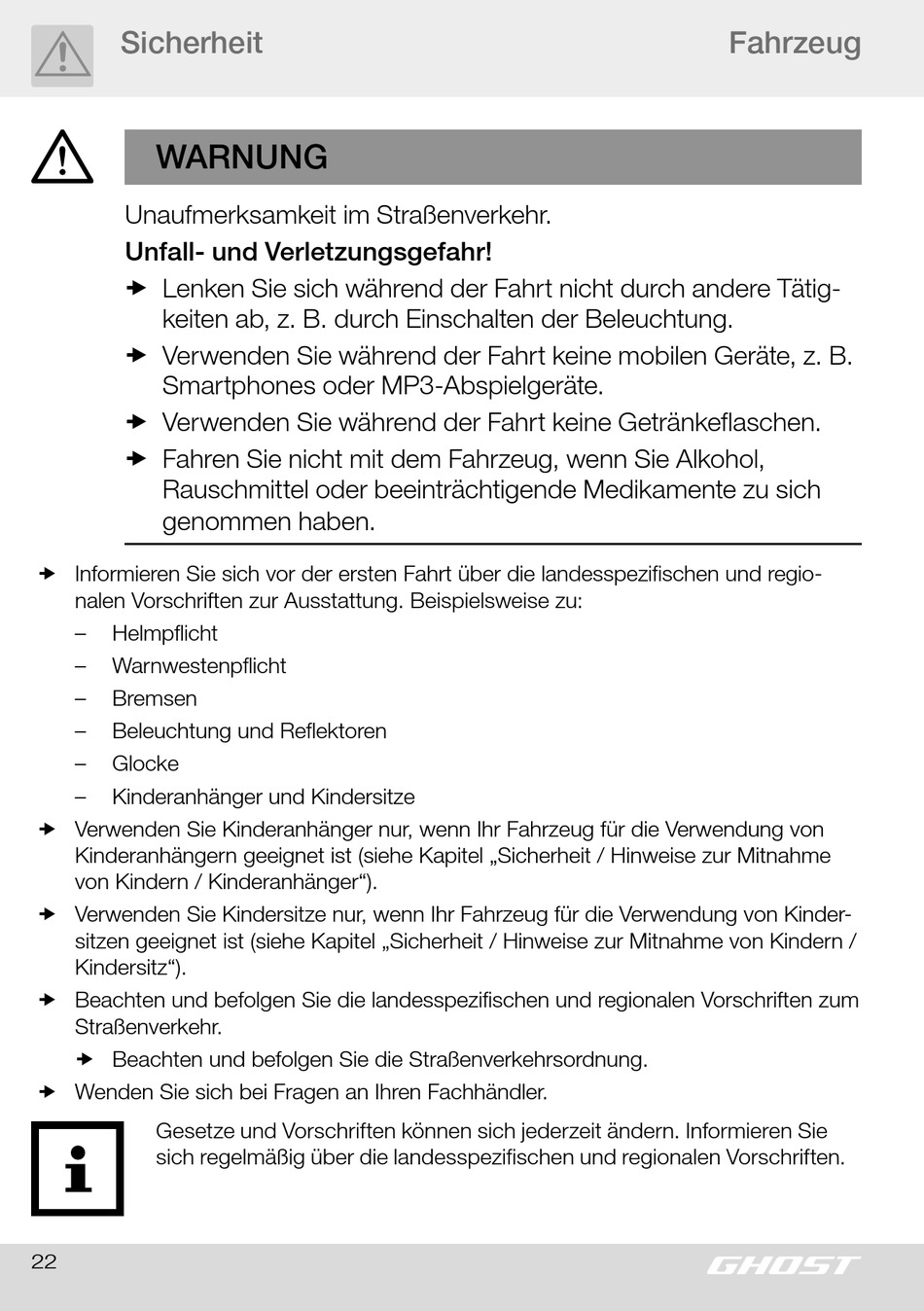 Sicherheit Fahrzeug

WARNUNG

Unaufmerksamkeit im Straßenverkehr.

Unfall- und Verletzungsgefahr!

Lenken Sie sich während der Fahrt nicht durch andere Tätigkeiten ab, z. B. durch Einschalten der Beleuchtung.

Verwenden Sie während der Fahrt keine mobilen Geräte, z. B. Smartphones oder MP3-Abspielgeräte.

Verwenden Sie während der Fahrt keine Getränkeflaschen.

Fahren Sie nicht mit dem Fahrzeug, wenn Sie Alkohol, Rauschmittel oder beeinträchtigende Medikamente zu sich genommen haben.

Informieren Sie sich vor der ersten Fahrt über die landesspezifischen und regionalen Vorschriften zur Ausstattung. Beispielsweise zu:

– Helmpflicht

– Warnwestenpflicht

– Bremsen

– Beleuchtung und Reflektoren

– Glocke

– Kinderanhänger und Kindersitze

Verwenden Sie Kinderanhänger nur, wenn Ihr Fahrzeug für die Verwendung von Kinderanhängern geeignet ist (siehe Kapitel „Sicherheit / Hinweise zur Mitnahme von Kindern / Kinderanhänger“).

Verwenden Sie Kindersitze nur, wenn Ihr Fahrzeug für die Verwendung von Kindersitzen geeignet ist (siehe Kapitel „Sicherheit / Hinweise zur Mitnahme von Kindern / Kindersitz“).

Beachten und befolgen Sie die landesspezifischen und regionalen Vorschriften zum Straßenverkehr.

Beachten und befolgen Sie die Straßenverkehrsordnung.

Wenden Sie sich bei Fragen an Ihren Fachhändler.

Gesetze und Vorschriften können sich jederzeit ändern. Informieren Sie sich regelmäßig über die landesspezifischen und regionalen Vorschriften.

22

GHOST